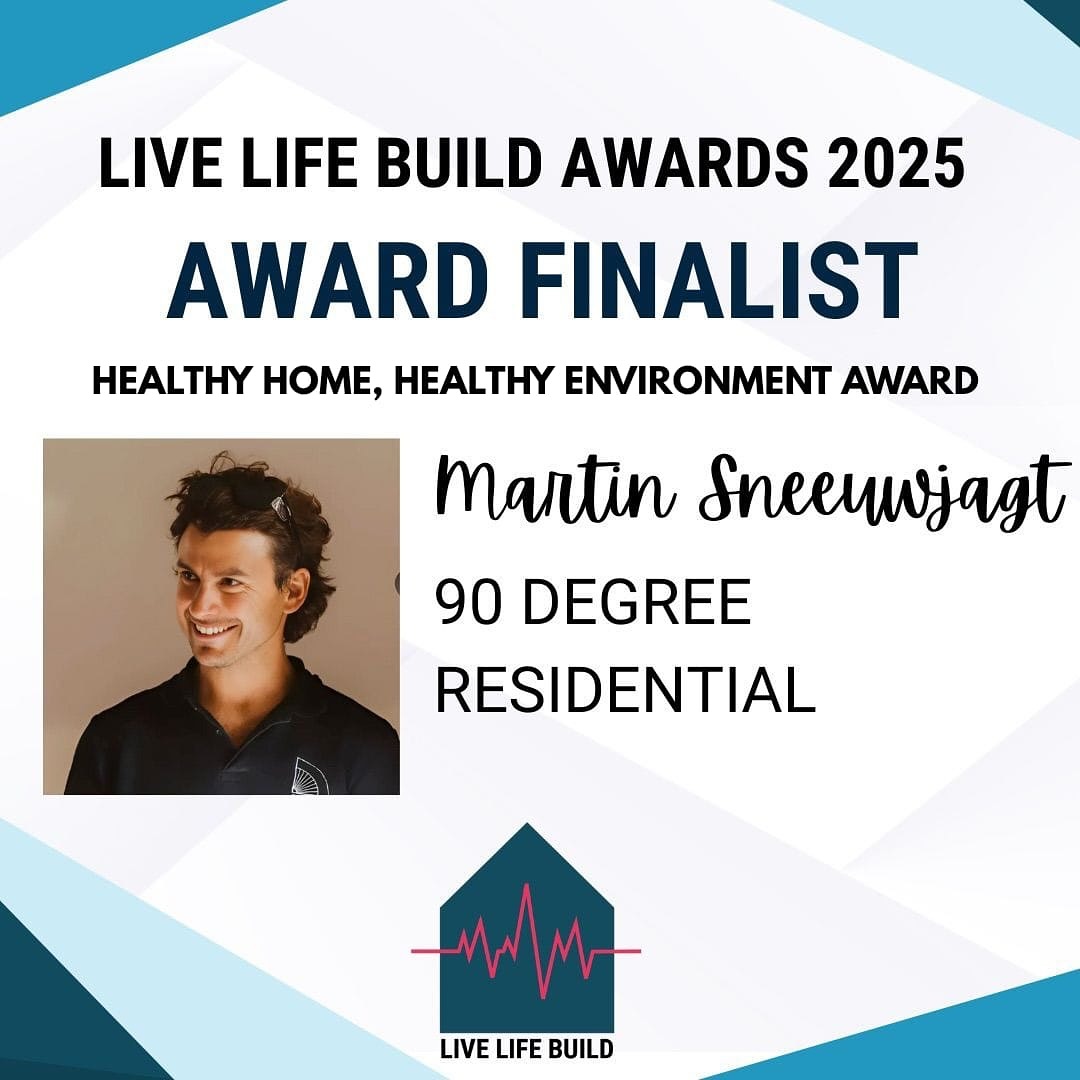 LIVE LIFE BUILD AWARDS 2025
AWARD FINALIST
HEALTHY HOME, HEALTHY ENVIRONMENT AWARD

Martin Sneeuwjagt
90 DEGREE RESIDENTIAL

LIVE LIFE BUILD